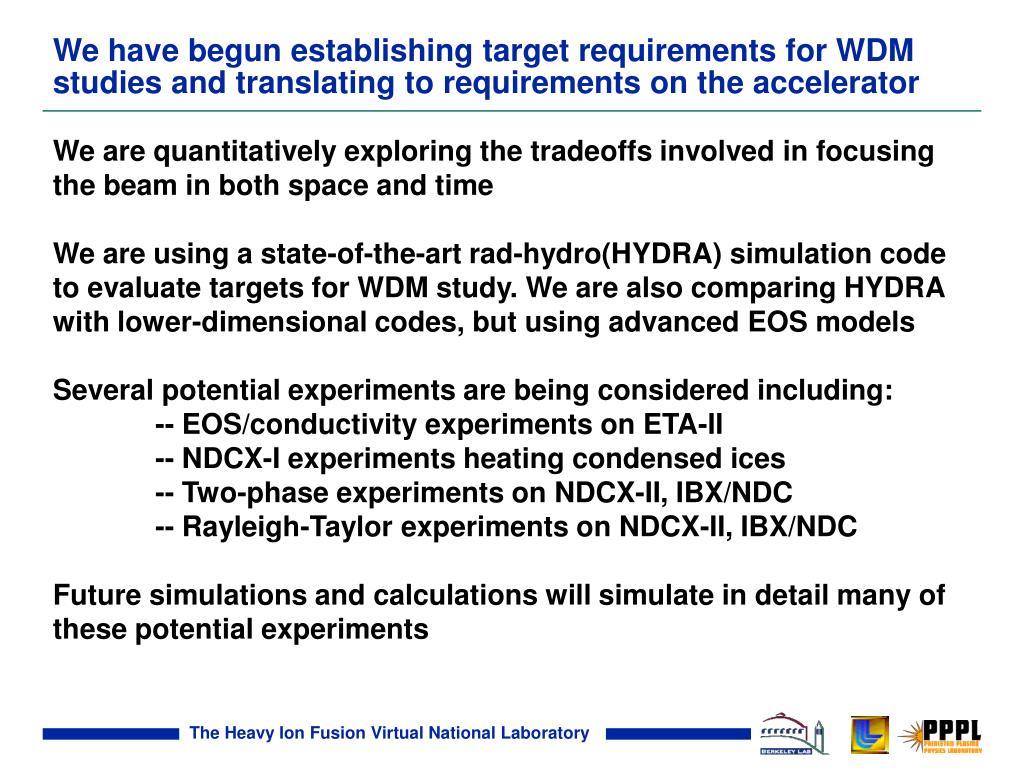 We have begun establishing target requirements for WDM studies and translating to requirements on the accelerator

We are quantitatively exploring the tradeoffs involved in focusing the beam in both space and time

We are using a state-of-the-art rad-hydro(HYDRA) simulation code to evaluate targets for WDM study. We are also comparing HYDRA with lower-dimensional codes, but using advanced EOS models

Several potential experiments are being considered including:
-- EOS/conductivity experiments on ETA-II
-- NDCX-I experiments heating condensed ices
-- Two-phase experiments on NDCX-II, IBX/NDC
-- Rayleigh-Taylor experiments on NDCX-II, IBX/NDC

Future simulations and calculations will simulate in detail many of these potential experiments

The Heavy Ion Fusion Virtual National Laboratory

BERKELEY LAB

PPPL
PRINCETON PLASMA PHYSICS LABORATORY